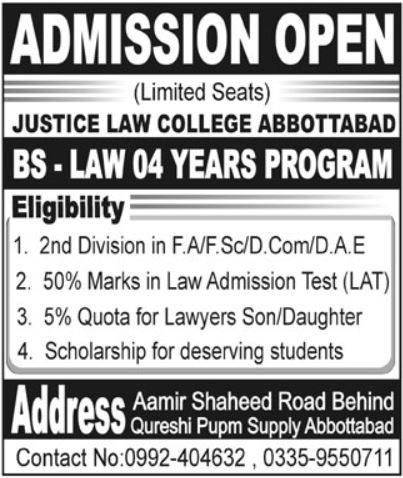 ADMISSION OPEN

(Limited Seats)

JUSTICE LAW COLLEGE ABBOTTABAD

BS - LAW 04 YEARS PROGRAM

Eligibility

1. 2nd Division in F.A/F.Sc/D.Com/D.A.E
2. 50% Marks in Law Admission Test (LAT)
3. 5% Quota for Lawyers Son/Daughter
4. Scholarship for deserving students

Address
Aamir Shaheed Road Behind
Qureshi Pupm Supply Abbottabad

Contact No:0992-404632 , 0335-9550711